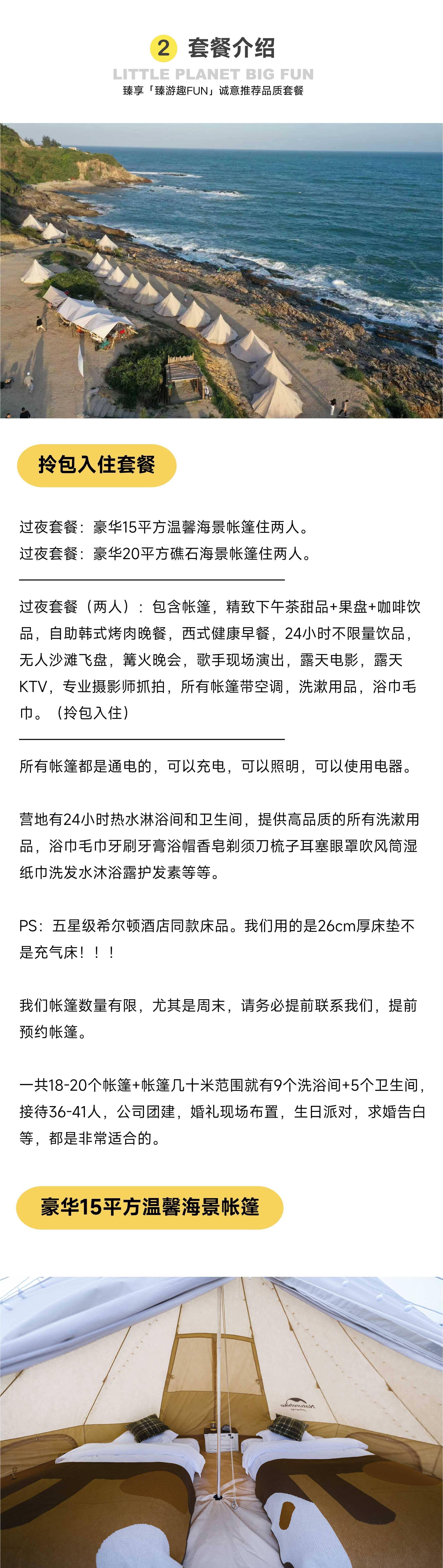 2 套餐介绍

LITTLE PLANET BIG FUN

臻享「臻游趣FUN」诚意推荐品质套餐

拎包入住套餐

过夜套餐：豪华15平方温馨海景帐篷住两人。
过夜套餐：豪华20平方礁石海景帐篷住两人。

过夜套餐（两人）：包含帐篷，精致下午茶甜品+果盘+咖啡饮品，自助韩式烤肉晚餐，西式健康早餐，24小时不限量饮品，无人沙滩飞盘，篝火晚会，歌手现场演出，露天电影，露天KTV，专业摄影师抓拍，所有帐篷带空调，洗漱用品，浴巾毛巾。（拎包入住）

所有帐篷都是通电的，可以充电，可以照明，可以使用电器。

营地有24小时热水淋浴间和卫生间，提供高品质的所有洗漱用品，浴巾毛巾牙刷牙膏浴帽香皂剃须刀梳子耳塞眼罩吹风筒湿纸巾洗发水沐浴露护发素等等。

PS：五星级希尔顿酒店同款床品。我们用的是26cm厚床垫不是充气床！！！

我们帐篷数量有限，尤其是周末，请务必提前联系我们，提前预约帐篷。

一共18-20个帐篷+帐篷几十米范围就有9个洗浴间+5个卫生间，接待36-41人，公司团建，婚礼现场布置，生日派对，求婚告白等，都是非常适合的。

豪华15平方温馨海景帐篷

Naturehike